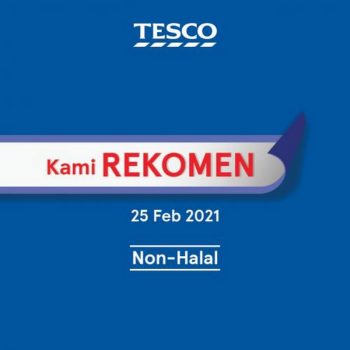 TESCO

Kami REKOMEN

25 Feb 2021

Non-Halal